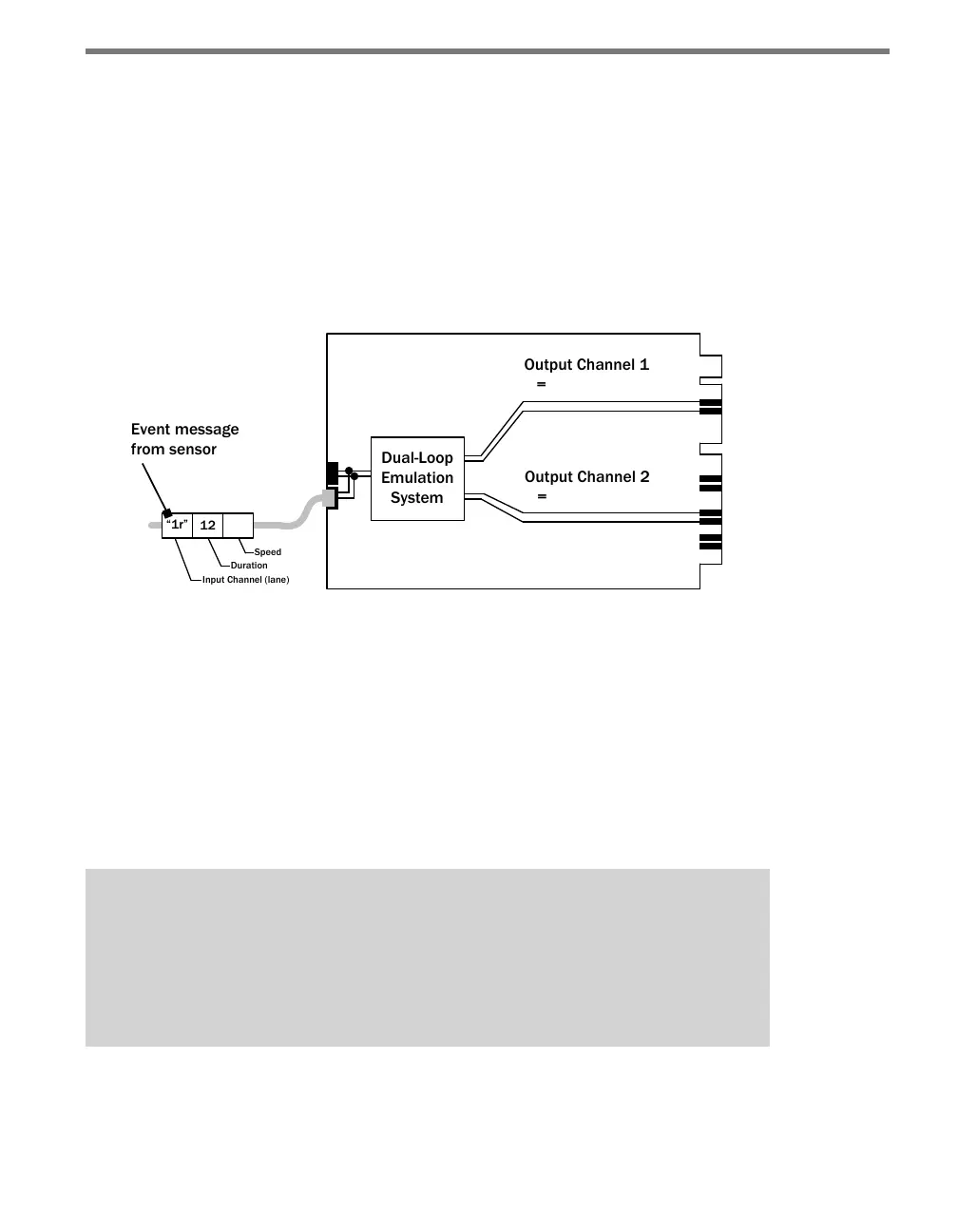 Output Channel 1
=

Event message from sensor

Dual-Loop Emulation System

Output Channel 2
=

"1r" 12

Speed
Duration
Input Channel (lane)